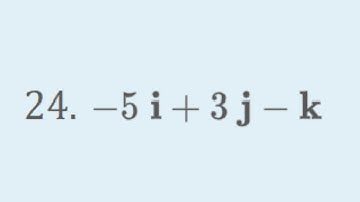 24. $-5\,\mathbf{i} + 3\,\mathbf{j} - \mathbf{k}$